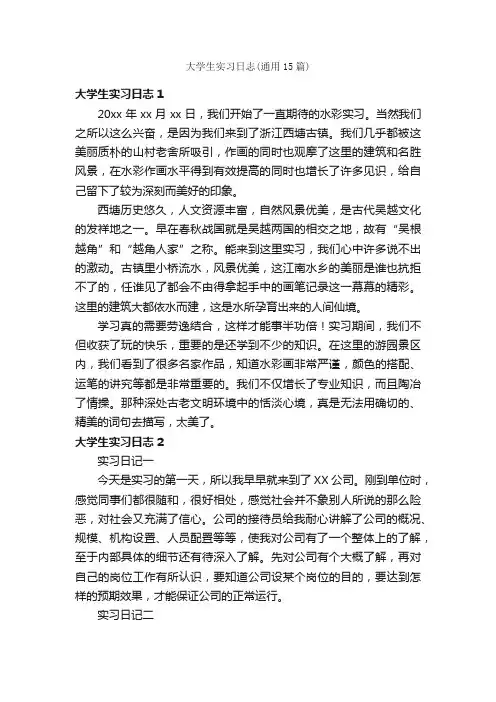 大学生实习日志(通用15篇)

大学生实习日志 1

20xx 年 xx 月 xx 日，我们开始了一直期待的水彩实习。当然我们之所以这么兴奋，是因为我们来到了浙江西塘古镇。我们几乎都被这美丽质朴的山村老舍所吸引，作画的同时也观摩了这里的建筑和名胜风景，在水彩作画水平得到有效提高的同时也增长了许多见识，给自己留下了较为深刻而美好的印象。

西塘历史悠久，人文资源丰富，自然风景优美，是古代吴越文化的发祥地之一。早在春秋战国就是吴越两国的相交之地，故有“吴根越角”和“越角人家”之称。能来到这里实习，我们心中许多说不出的激动。古镇里小桥流水，风景优美，这江南水乡的美丽是谁也抗拒不了的，任谁见了都会不由得拿起手中的画笔记录这一幕幕的精彩。这里的建筑大都依水而建，这是水所孕育出来的人间仙境。

学习真的需要劳逸结合，这样才能事半功倍！实习期间，我们不但收获了玩的快乐，重要的是还学到不少的知识。在这里的游园景区内，我们看到了很多名家作品，知道水彩画非常严谨，颜色的搭配、运笔的讲究等都是非常重要的。我们不仅增长了专业知识，而且陶冶了情操。那种深处古老文明环境中的恬淡心境，真是无法用确切的、精美的词句去描写，太美了。

大学生实习日志 2

实习日记一

今天是实习的第一天，所以我早早就来到了 XX 公司。刚到单位时，感觉同事们都很随和，很好相处，感觉社会并不象别人所说的那么险恶，对社会又充满了信心。公司的接待员给我耐心讲解了公司的概况、规模、机构设置、人员配置等等，使我对公司有了一个整体上的了解，至于内部具体的细节还有待深入了解。先对公司有个大概了解，再对自己的岗位工作有所认识，要知道公司设某个岗位的目的，要达到怎样的预期效果，才能保证公司的正常运行。

实习日记二